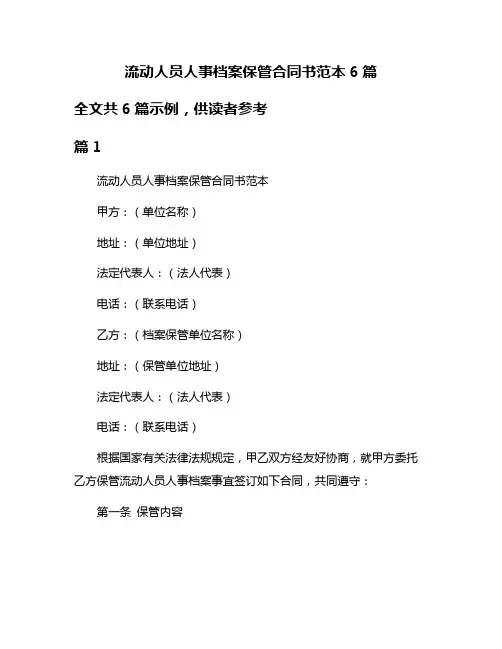 流动人员人事档案保管合同书范本 6 篇

全文共 6 篇示例，供读者参考

篇 1

流动人员人事档案保管合同书范本

甲方：（单位名称）

地址：（单位地址）

法定代表人：（法人代表）

电话：（联系电话）

乙方：（档案保管单位名称）

地址：（保管单位地址）

法定代表人：（法人代表）

电话：（联系电话）

根据国家有关法律法规规定，甲乙双方经友好协商，就甲方委托乙方保管流动人员人事档案事宜签订如下合同，共同遵守：

第一条 保管内容